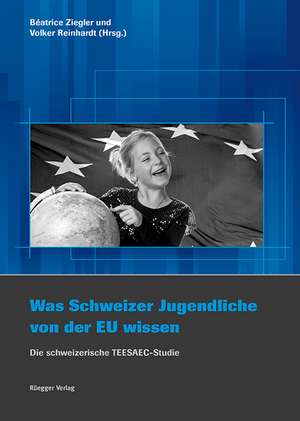 Béatrice Ziegler und
Volker Reinhardt (Hrsg.)

Was Schweizer Jugendliche von der EU wissen

Die schweizerische TEESAEC-Studie

Rüegger Verlag